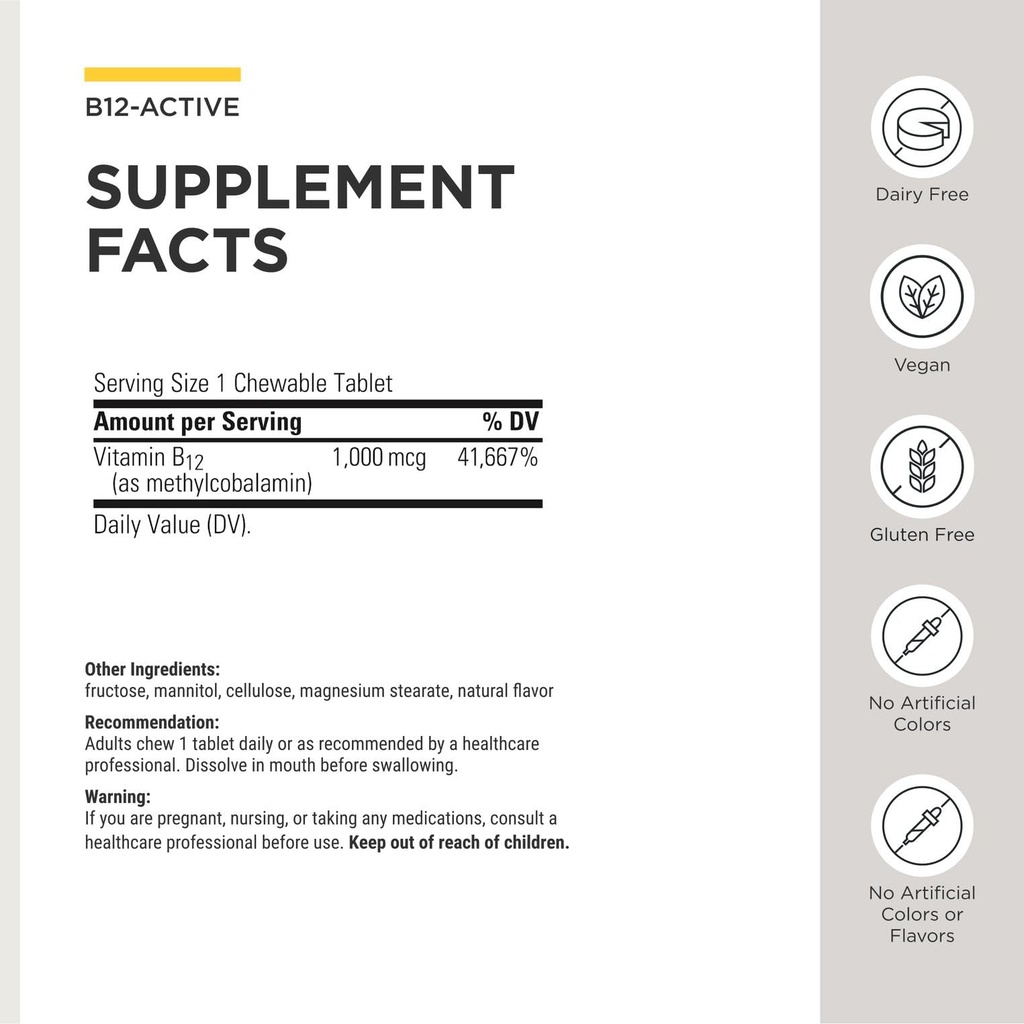 B12-ACTIVE

SUPPLEMENT FACTS

Serving Size 1 Chewable Tablet

| Amount per Serving | | % DV |
|---|---|---|
| Vitamin $B_{12}$ (as methylcobalamin) | 1,000 mcg | 41,667% |

Daily Value (DV).

Other Ingredients:
fructose, mannitol, cellulose, magnesium stearate, natural flavor

Recommendation:
Adults chew 1 tablet daily or as recommended by a healthcare professional. Dissolve in mouth before swallowing.

Warning:
If you are pregnant, nursing, or taking any medications, consult a healthcare professional before use. Keep out of reach of children.

Dairy Free

Vegan

Gluten Free

No Artificial Colors

No Artificial Colors or Flavors